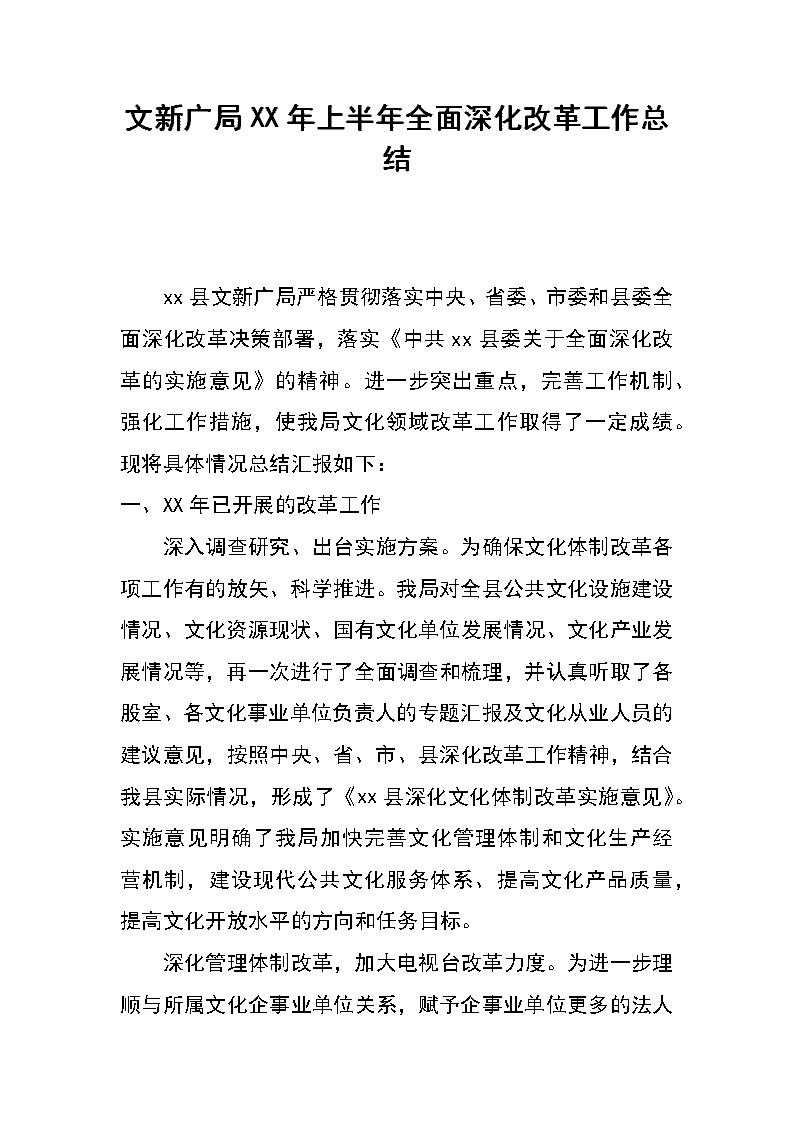 文新广局XX年上半年全面深化改革工作总结

xx县文新广局严格贯彻落实中央、省委、市委和县委全面深化改革决策部署，落实《中共xx县委关于全面深化改革的实施意见》的精神。进一步突出重点，完善工作机制、强化工作措施，使我局文化领域改革工作取得了一定成绩。现将具体情况总结汇报如下：

一、XX年已开展的改革工作

深入调查研究、出台实施方案。为确保文化体制改革各项工作有的放矢、科学推进。我局对全县公共文化设施建设情况、文化资源现状、国有文化单位发展情况、文化产业发展情况等，再一次进行了全面调查和梳理，并认真听取了各股室、各文化事业单位负责人的专题汇报及文化从业人员的建议意见，按照中央、省、市、县深化改革工作精神，结合我县实际情况，形成了《xx县深化文化体制改革实施意见》。实施意见明确了我局加快完善文化管理体制和文化生产经营机制，建设现代公共文化服务体系、提高文化产品质量，提高文化开放水平的方向和任务目标。

深化管理体制改革，加大电视台改革力度。为进一步理顺与所属文化企事业单位关系，赋予企事业单位更多的法人